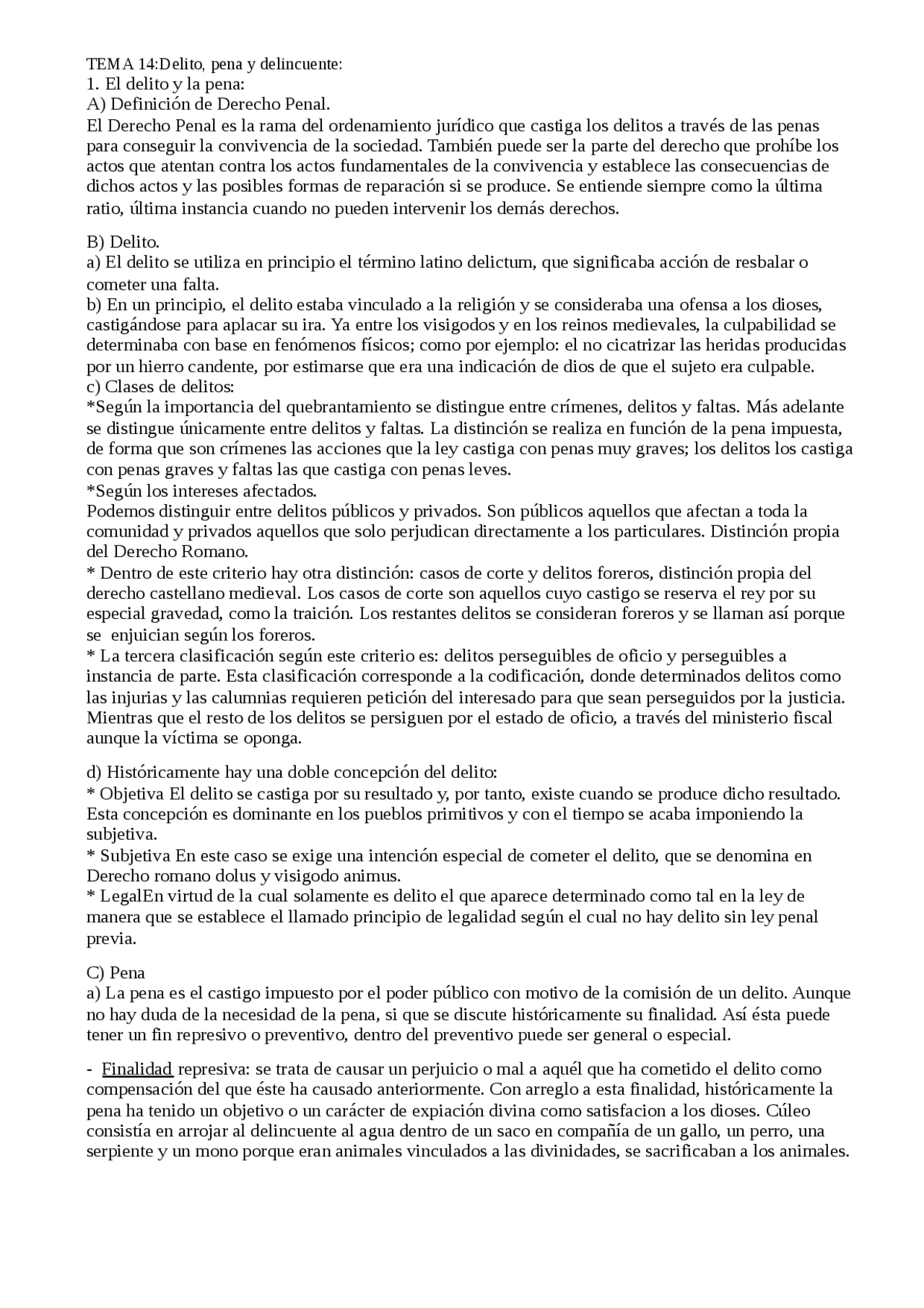 TEMA 14:Delito, pena y delincuente:
1. El delito y la pena:
A) Definición de Derecho Penal.
El Derecho Penal es la rama del ordenamiento jurídico que castiga los delitos a través de las penas para conseguir la convivencia de la sociedad. También puede ser la parte del derecho que prohíbe los actos que atentan contra los actos fundamentales de la convivencia y establece las consecuencias de dichos actos y las posibles formas de reparación si se produce. Se entiende siempre como la última ratio, última instancia cuando no pueden intervenir los demás derechos.

B) Delito.
a) El delito se utiliza en principio el término latino delictum, que significaba acción de resbalar o cometer una falta.
b) En un principio, el delito estaba vinculado a la religión y se consideraba una ofensa a los dioses, castigándose para aplacar su ira. Ya entre los visigodos y en los reinos medievales, la culpabilidad se determinaba con base en fenómenos físicos; como por ejemplo: el no cicatrizar las heridas producidas por un hierro candente, por estimarse que era una indicación de dios de que el sujeto era culpable.
c) Clases de delitos:
*Según la importancia del quebrantamiento se distingue entre crímenes, delitos y faltas. Más adelante se distingue únicamente entre delitos y faltas. La distinción se realiza en función de la pena impuesta, de forma que son crímenes las acciones que la ley castiga con penas muy graves; los delitos los castiga con penas graves y faltas las que castiga con penas leves.
*Según los intereses afectados.
Podemos distinguir entre delitos públicos y privados. Son públicos aquellos que afectan a toda la comunidad y privados aquellos que solo perjudican directamente a los particulares. Distinción propia del Derecho Romano.
* Dentro de este criterio hay otra distinción: casos de corte y delitos foreros, distinción propia del derecho castellano medieval. Los casos de corte son aquellos cuyo castigo se reserva el rey por su especial gravedad, como la traición. Los restantes delitos se consideran foreros y se llaman así porque se enjuician según los foreros.
* La tercera clasificación según este criterio es: delitos perseguibles de oficio y perseguibles a instancia de parte. Esta clasificación corresponde a la codificación, donde determinados delitos como las injurias y las calumnias requieren petición del interesado para que sean perseguidos por la justicia. Mientras que el resto de los delitos se persiguen por el estado de oficio, a través del ministerio fiscal aunque la víctima se oponga.

d) Históricamente hay una doble concepción del delito:
* Objetiva El delito se castiga por su resultado y, por tanto, existe cuando se produce dicho resultado. Esta concepción es dominante en los pueblos primitivos y con el tiempo se acaba imponiendo la subjetiva.
* Subjetiva En este caso se exige una intención especial de cometer el delito, que se denomina en Derecho romano dolus y visigodo animus.
* LegalEn virtud de la cual solamente es delito el que aparece determinado como tal en la ley de manera que se establece el llamado principio de legalidad según el cual no hay delito sin ley penal previa.

C) Pena
a) La pena es el castigo impuesto por el poder público con motivo de la comisión de un delito. Aunque no hay duda de la necesidad de la pena, si que se discute históricamente su finalidad. Así ésta puede tener un fin represivo o preventivo, dentro del preventivo puede ser general o especial.

- Finalidad represiva: se trata de causar un perjuicio o mal a aquél que ha cometido el delito como compensación del que éste ha causado anteriormente. Con arreglo a esta finalidad, históricamente la pena ha tenido un objetivo o un carácter de expiación divina como satisfacion a los dioses. Cúleo consistía en arrojar al delincuente al agua dentro de un saco en compañía de un gallo, un perro, una serpiente y un mono porque eran animales vinculados a las divinidades, se sacrificaban a los animales.